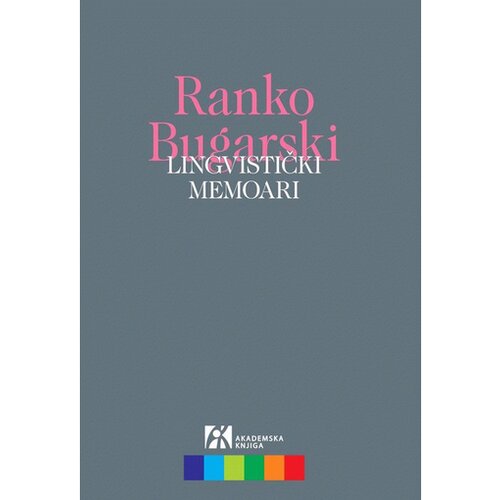 Ranko Bugarski
LINGVISTIČKI MEMOARI

AKADEMSKA KNJIGA